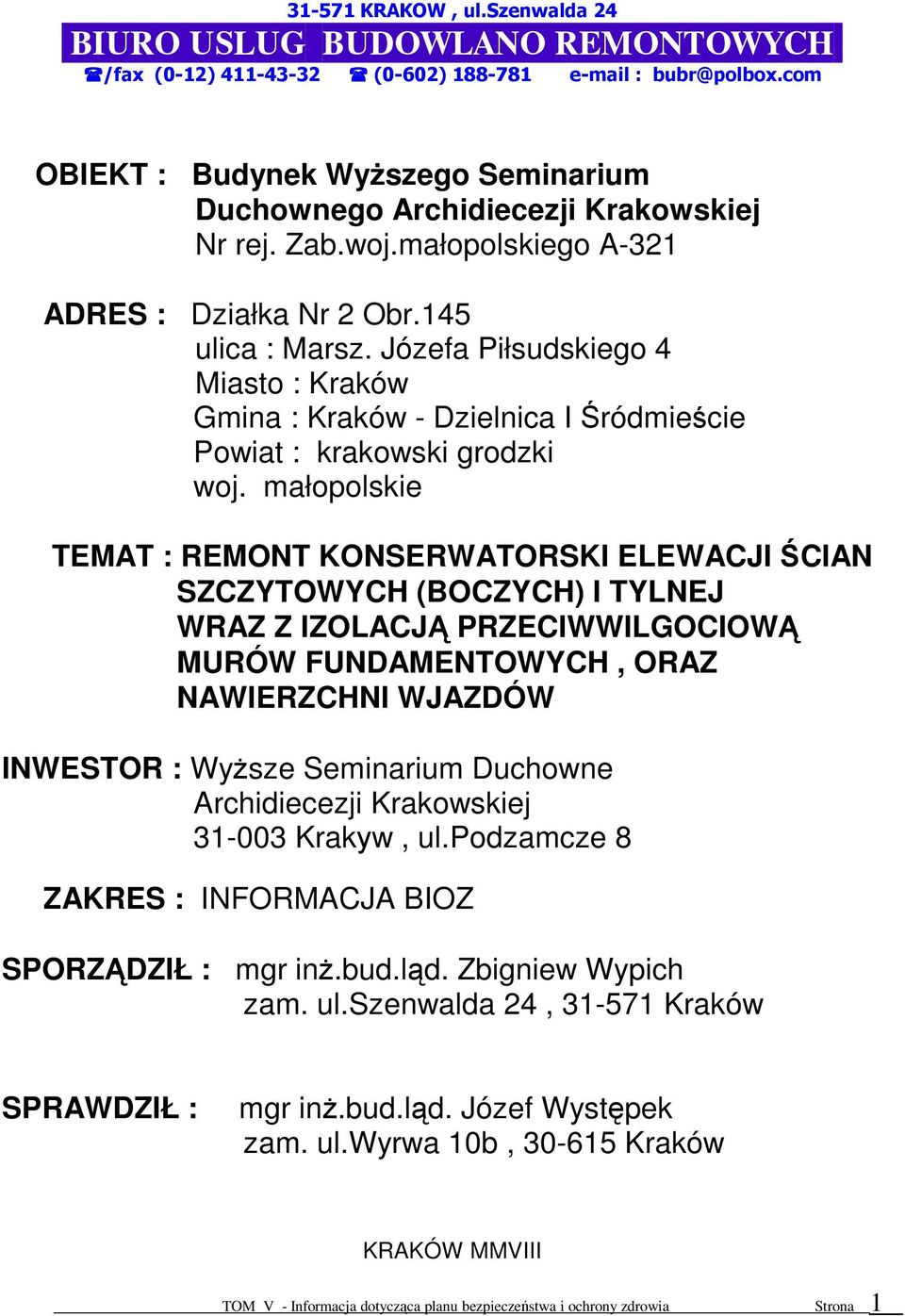 31-571 KRAKOW , ul.Szenwalda 24
BIURO USLUG BUDOWLANO REMONTOWYCH
☎/fax (0-12) 411-43-32 ☎ (0-602) 188-781 e-mail : bubr@polbox.com

OBIEKT : Budynek Wyższego Seminarium Duchownego Archidiecezji Krakowskiej
Nr rej. Zab.woj.małopolskiego A-321

ADRES : Działka Nr 2 Obr.145
ulica : Marsz. Józefa Piłsudskiego 4
Miasto : Kraków
Gmina : Kraków - Dzielnica I Śródmieście
Powiat : krakowski grodzki
woj. małopolskie

TEMAT : REMONT KONSERWATORSKI ELEWACJI ŚCIAN SZCZYTOWYCH (BOCZYCH) I TYLNEJ WRAZ Z IZOLACJĄ PRZECIWWILGOCIOWĄ MURÓW FUNDAMENTOWYCH , ORAZ NAWIERZCHNI WJAZDÓW

INWESTOR : Wyższe Seminarium Duchowne Archidiecezji Krakowskiej
31-003 Krakyw , ul.Podzamcze 8

ZAKRES : INFORMACJA BIOZ

SPORZĄDZIŁ : mgr inż.bud.ląd. Zbigniew Wypich
zam. ul.Szenwalda 24 , 31-571 Kraków

SPRAWDZIŁ : mgr inż.bud.ląd. Józef Występek
zam. ul.Wyrwa 10b , 30-615 Kraków

KRAKÓW MMVIII

TOM V - Informacja dotycząca planu bezpieczeństwa i ochrony zdrowia Strona 1